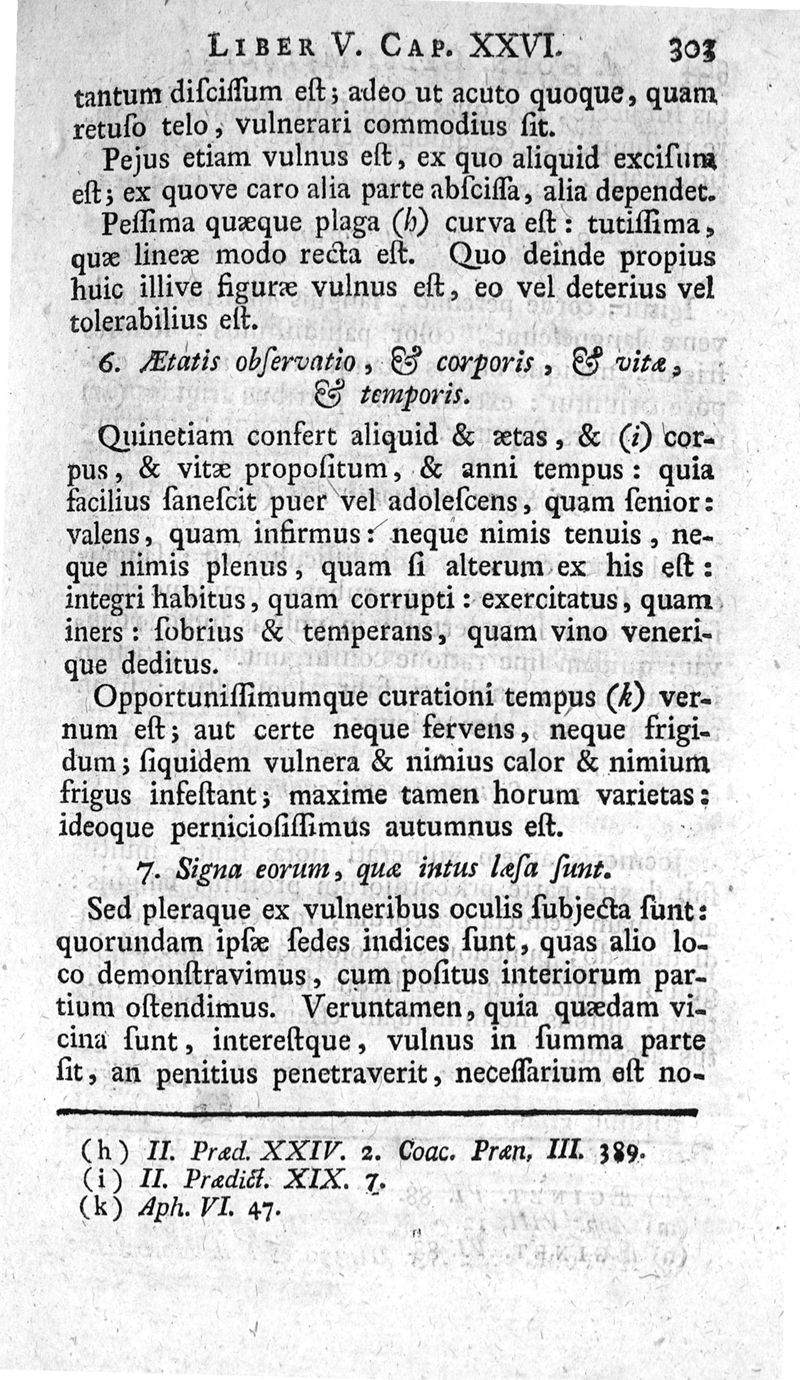 LIBER V. CAP. XXVI. 303

tantum discissum est; adeo ut acuto quoque, quam retuso telo, vulnerari commodius sit.

Pejus etiam vulnus est, ex quo aliquid excisum est; ex quove caro alia parte abscissa, alia dependet.

Pessima quæque plaga (h) curva est: tutissima, quæ lineæ modo recta est. Quo deinde propius huic illive figuræ vulnus est, eo vel deterius vel tolerabilius est.

6. Ætatis observatio, & corporis, & vitæ, & temporis.

Quinetiam confert aliquid & ætas, & (i) corpus, & vitæ propositum, & anni tempus: quia facilius sanescit puer vel adolescens, quam senior: valens, quam infirmus: neque nimis tenuis, neque nimis plenus, quam si alterum ex his est: integri habitus, quam corrupti: exercitatus, quam iners: sobrius & temperans, quam vino venerique deditus.

Opportunissimumque curationi tempus (k) vernum est; aut certe neque fervens, neque frigidum; siquidem vulnera & nimius calor & nimium frigus infestant; maxime tamen horum varietas: ideoque perniciosissimus autumnus est.

7. Signa eorum, quæ intus læsa sunt.

Sed pleraque ex vulneribus oculis subjecta sunt: quorundam ipsæ sedes indices sunt, quas alio loco demonstravimus, cum positus interiorum partium ostendimus. Veruntamen, quia quædam vicina sunt, interestque, vulnus in summa parte sit, an penitius penetraverit, necessarium est no-

(h) II. Præd. XXIV. 2. Coac. Præn. III. 389.
(i) II. Prædict. XIX. 7.
(k) Aph. VI. 47.